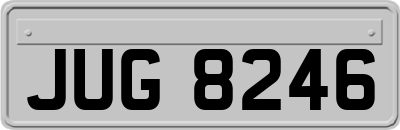 JUG 8246